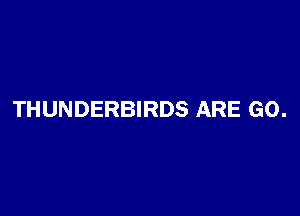 THUNDERBIRDS ARE GO.